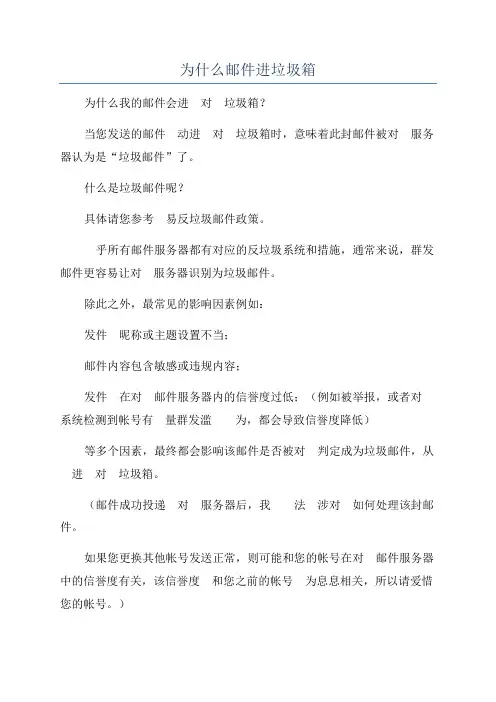 为什么邮件进垃圾箱

为什么我的邮件会进 对 垃圾箱？

当您发送的邮件 动进 对 垃圾箱时，意味着此封邮件被对 服务器认为是“垃圾邮件”了。

什么是垃圾邮件呢？

具体请您参考 易反垃圾邮件政策。

乎所有邮件服务器都有对应的反垃圾系统和措施，通常来说，群发邮件更容易让对 服务器识别为垃圾邮件。

除此之外，最常见的影响因素例如：

发件 昵称或主题设置不当；

邮件内容包含敏感或违规内容；

发件 在对 邮件服务器内的信誉度过低；（例如被举报，或者对 系统检测到帐号有 量群发滥 为，都会导致信誉度降低）

等多个因素，最终都会影响该邮件是否被对 判定成为垃圾邮件，从 进 对 垃圾箱。

（邮件成功投递 对 服务器后，我 法 涉对 如何处理该封邮件。

如果您更换其他帐号发送正常，则可能和您的帐号在对 邮件服务器中的信誉度有关，该信誉度 和您之前的帐号 为息息相关，所以请爱惜您的帐号。）